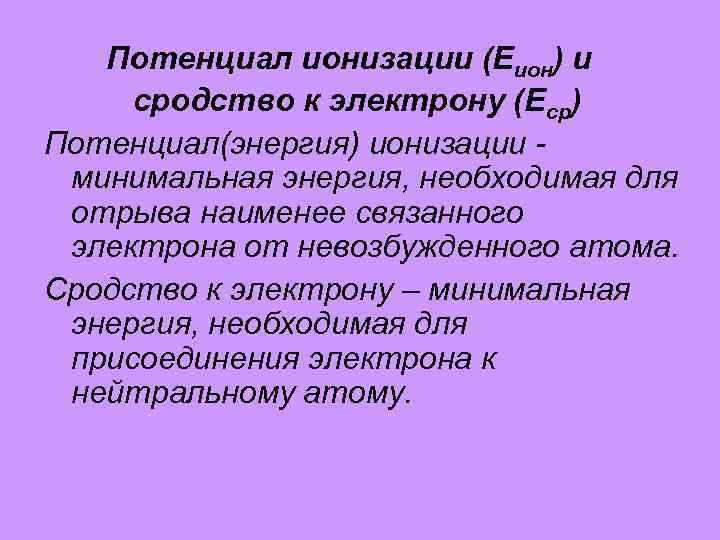 Потенциал ионизации ($E_{ион}$) и сродство к электрону ($E_{ср}$)

Потенциал(энергия) ионизации - минимальная энергия, необходимая для отрыва наименее связанного электрона от невозбужденного атома.

Сродство к электрону – минимальная энергия, необходимая для присоединения электрона к нейтральному атому.